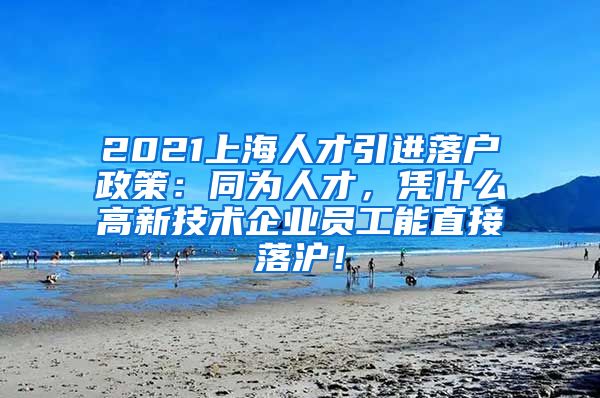 2021上海人才引进落户政策：同为人才，凭什么高新技术企业员工能直接落沪！